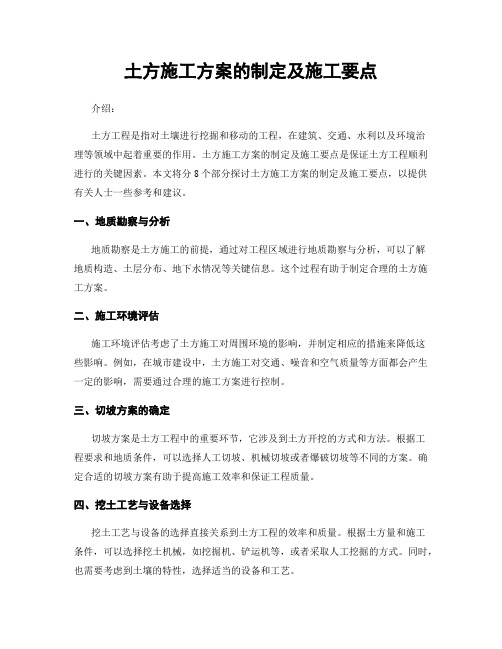 土方施工方案的制定及施工要点

介绍：

土方工程是指对土壤进行挖掘和移动的工程，在建筑、交通、水利以及环境治理等领域中起着重要的作用。土方施工方案的制定及施工要点是保证土方工程顺利进行的关键因素。本文将分 8 个部分探讨土方施工方案的制定及施工要点，以提供有关人士一些参考和建议。

一、地质勘察与分析

地质勘察是土方施工的前提，通过对工程区域进行地质勘察与分析，可以了解地质构造、土层分布、地下水情况等关键信息。这个过程有助于制定合理的土方施工方案。

二、施工环境评估

施工环境评估考虑了土方施工对周围环境的影响，并制定相应的措施来降低这些影响。例如，在城市建设中，土方施工对交通、噪音和空气质量等方面都会产生一定的影响，需要通过合理的施工方案进行控制。

三、切坡方案的确定

切坡方案是土方工程中的重要环节，它涉及到土方开挖的方式和方法。根据工程要求和地质条件，可以选择人工切坡、机械切坡或者爆破切坡等不同的方案。确定合适的切坡方案有助于提高施工效率和保证工程质量。

四、挖土工艺与设备选择

挖土工艺与设备的选择直接关系到土方工程的效率和质量。根据土方量和施工条件，可以选择挖土机械，如挖掘机、铲运机等，或者采取人工挖掘的方式。同时，也需要考虑到土壤的特性，选择适当的设备和工艺。